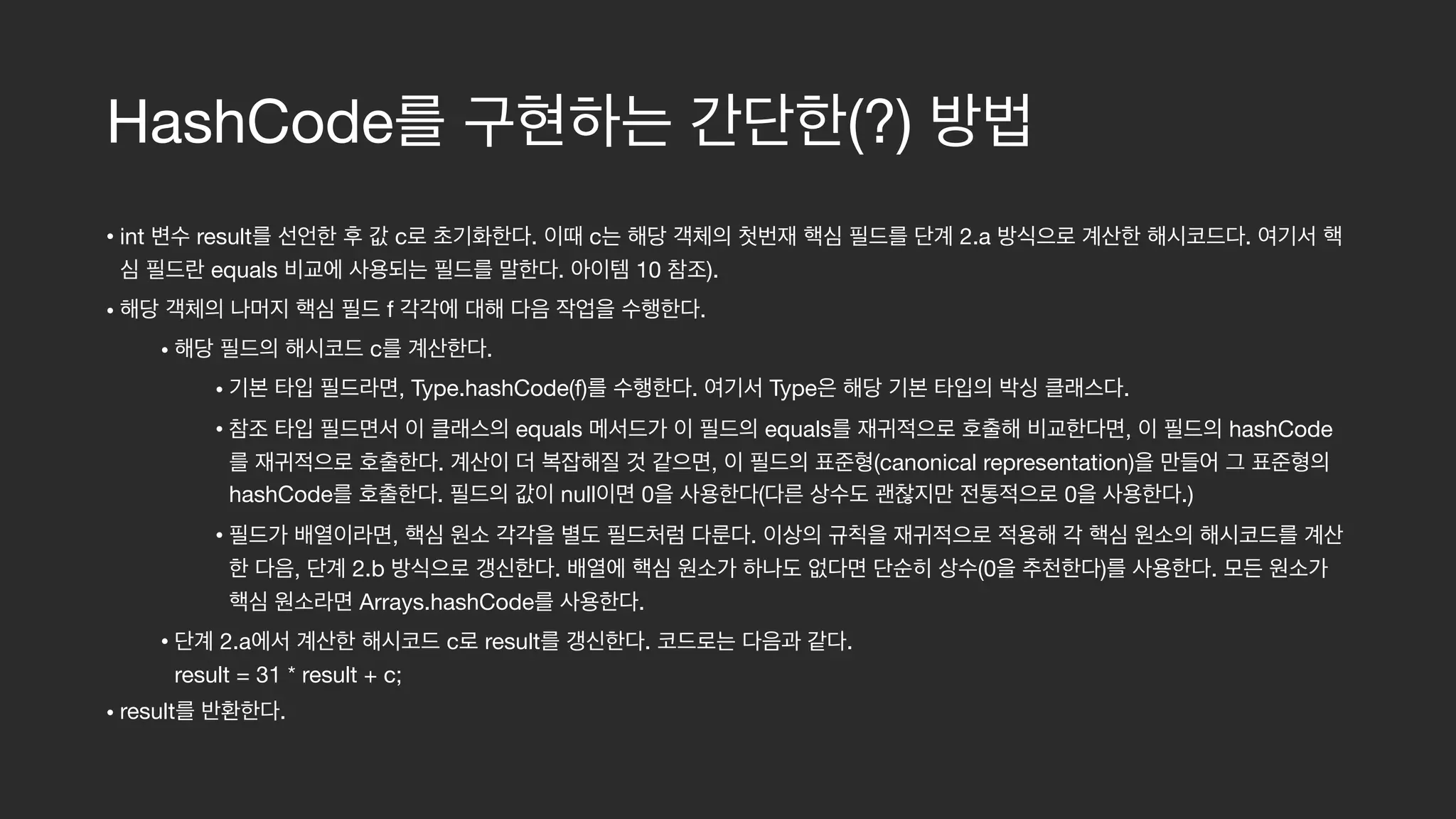 HashCode를 구현하는 간단한(?) 방법

• int 변수 result를 선언한 후 값 c로 초기화한다. 이때 c는 해당 객체의 첫번재 핵심 필드를 단계 2.a 방식으로 계산한 해시코드다. 여기서 핵심 필드란 equals 비교에 사용되는 필드를 말한다. 아이템 10 참조).

• 해당 객체의 나머지 핵심 필드 f 각각에 대해 다음 작업을 수행한다.

• 해당 필드의 해시코드 c를 계산한다.

• 기본 타입 필드라면, Type.hashCode(f)를 수행한다. 여기서 Type은 해당 기본 타입의 박싱 클래스다.

• 참조 타입 필드면서 이 클래스의 equals 메서드가 이 필드의 equals를 재귀적으로 호출해 비교한다면, 이 필드의 hashCode를 재귀적으로 호출한다. 계산이 더 복잡해질 것 같으면, 이 필드의 표준형(canonical representation)을 만들어 그 표준형의 hashCode를 호출한다. 필드의 값이 null이면 0을 사용한다(다른 상수도 괜찮지만 전통적으로 0을 사용한다.)

• 필드가 배열이라면, 핵심 원소 각각을 별도 필드처럼 다룬다. 이상의 규칙을 재귀적으로 적용해 각 핵심 원소의 해시코드를 계산한 다음, 단계 2.b 방식으로 갱신한다. 배열에 핵심 원소가 하나도 없다면 단순히 상수(0을 추천한다)를 사용한다. 모든 원소가 핵심 원소라면 Arrays.hashCode를 사용한다.

• 단계 2.a에서 계산한 해시코드 c로 result를 갱신한다. 코드로는 다음과 같다.
result = 31 * result + c;

• result를 반환한다.